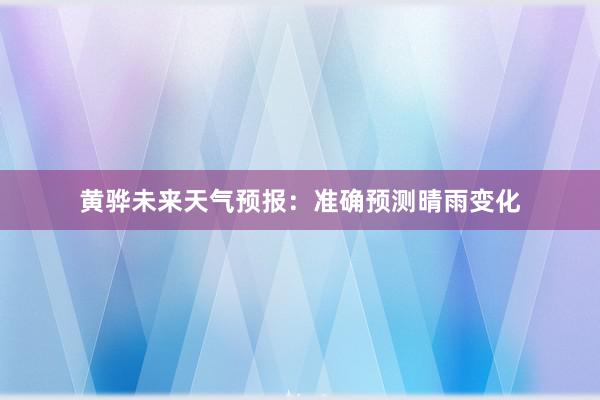 黄骅未来天气预报：准确预测晴雨变化